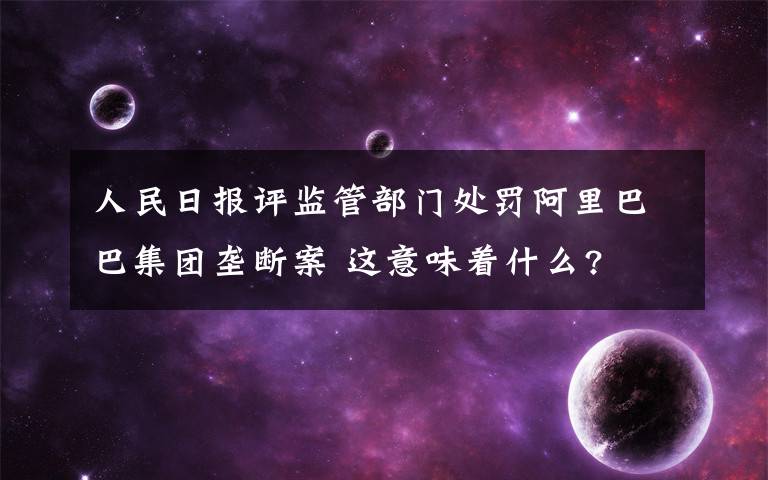 人民日报评监管部门处罚阿里巴巴集团垄断案 这意味着什么?